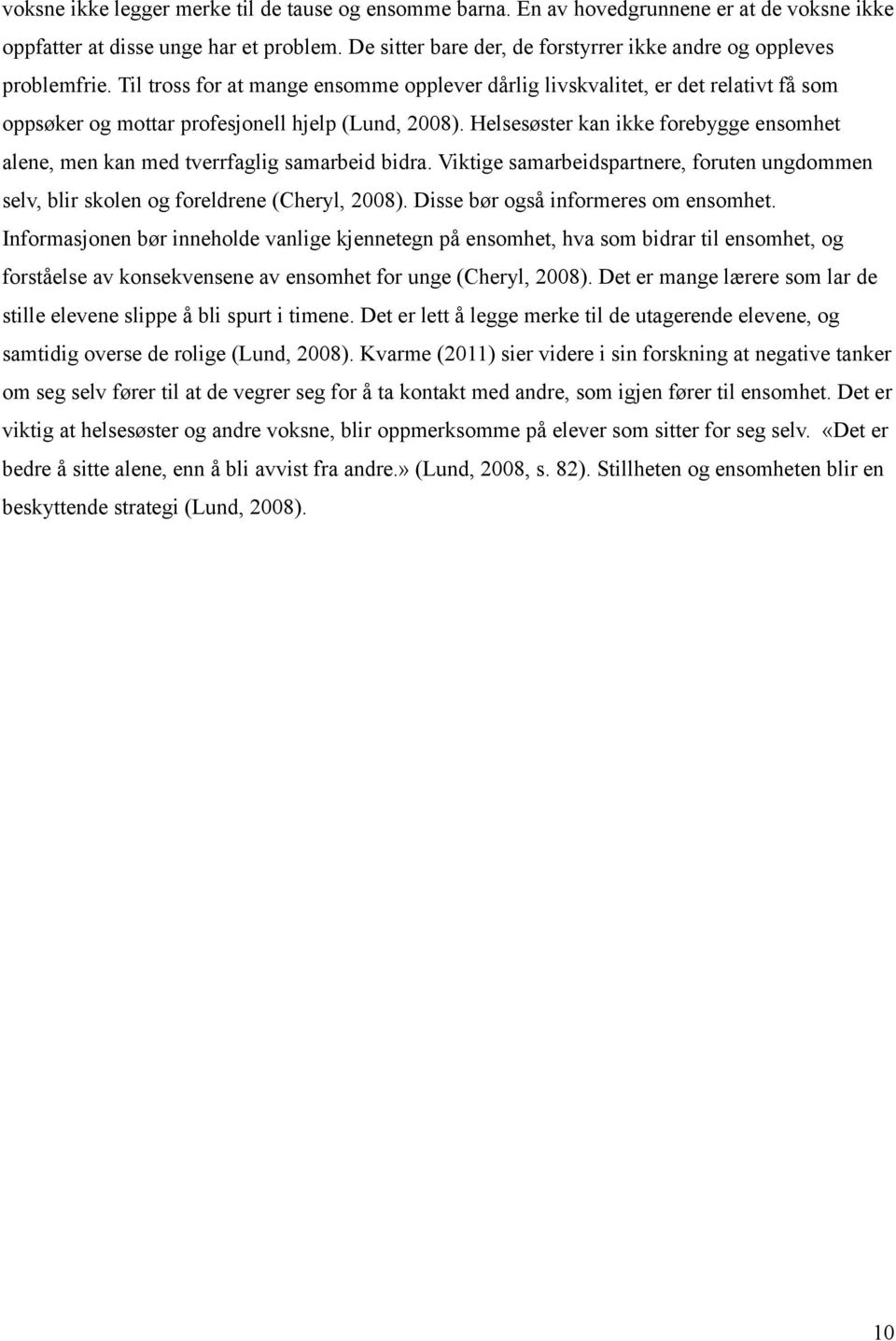 voksne ikke legger merke til de tause og ensomme barna. En av hovedgrunnene er at de voksne ikke oppfatter at disse unge har et problem. De sitter bare der, de forstyrrer ikke andre og oppleves problemfrie. Til tross for at mange ensomme opplever dårlig livskvalitet, er det relativt få som oppsøker og mottar profesjonell hjelp (Lund, 2008). Helsesøster kan ikke forebygge ensomhet alene, men kan med tverrfaglig samarbeid bidra. Viktige samarbeidspartnere, foruten ungdommen selv, blir skolen og foreldrene (Cheryl, 2008). Disse bør også informeres om ensomhet. Informasjonen bør inneholde vanlige kjennetegn på ensomhet, hva som bidrar til ensomhet, og forståelse av konsekvensene av ensomhet for unge (Cheryl, 2008). Det er mange lærere som lar de stille elevene slippe å bli spurt i timene. Det er lett å legge merke til de utagerende elevene, og samtidig overse de rolige (Lund, 2008). Kvarme (2011) sier videre i sin forskning at negative tanker om seg selv fører til at de vegrer seg for å ta kontakt med andre, som igjen fører til ensomhet. Det er viktig at helsesøster og andre voksne, blir oppmerksomme på elever som sitter for seg selv. «Det er bedre å sitte alene, enn å bli avvist fra andre.» (Lund, 2008, s. 82). Stillheten og ensomheten blir en beskyttende strategi (Lund, 2008).

10